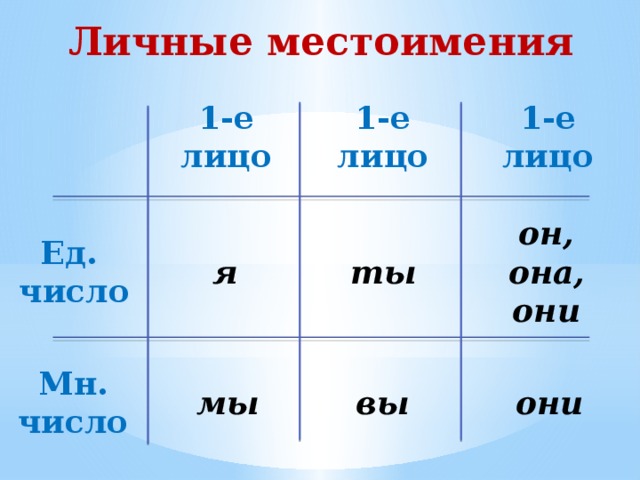 Личные местоимения

|  | 1-е лицо | 1-е лицо | 1-е лицо |
|---|---|---|---|
| Ед. число | я | ты | он, она, они |
| Мн. число | мы | вы | они |